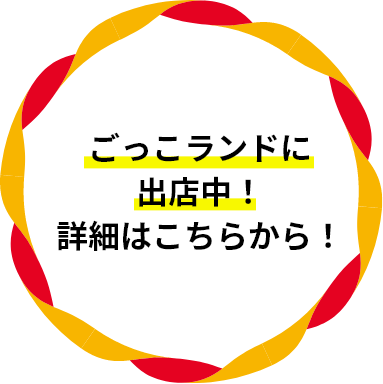 ごっこランドに
出店中！
詳細はこちらから！